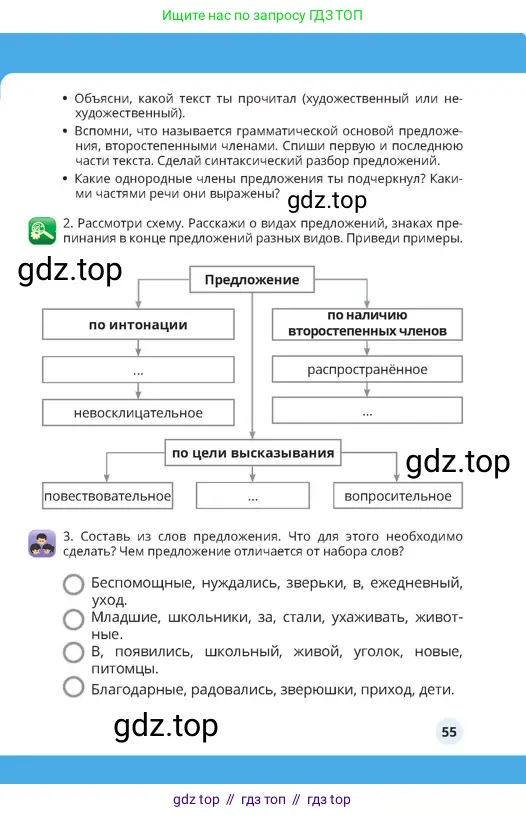 Ищите нас по запросу ГДЗ ТОП

• Объясни, какой текст ты прочитал (художественный или нехудожественный).

• Вспомни, что называется грамматической основой предложения, второстепенными членами. Спиши первую и последнюю части текста. Сделай синтаксический разбор предложений.

• Какие однородные члены предложения ты подчеркнул? Какими частями речи они выражены?

2. Рассмотри схему. Расскажи о видах предложений, знаках препинания в конце предложений разных видов. Приведи примеры.

Предложение

по интонации

...

невосклицательное

по наличию второстепенных членов

распространённое

...

по цели высказывания

повествовательное

...

вопросительное

3. Составь из слов предложения. Что для этого необходимо сделать? Чем предложение отличается от набора слов?

Беспомощные, нуждались, зверьки, в, ежедневный, уход.

Младшие, школьники, за, стали, ухаживать, животные.

В, появились, школьный, живой, уголок, новые, питомцы.

Благодарные, радовались, зверюшки, приход, дети.

55

gdz top // гдз топ // гдз top

gdz.top